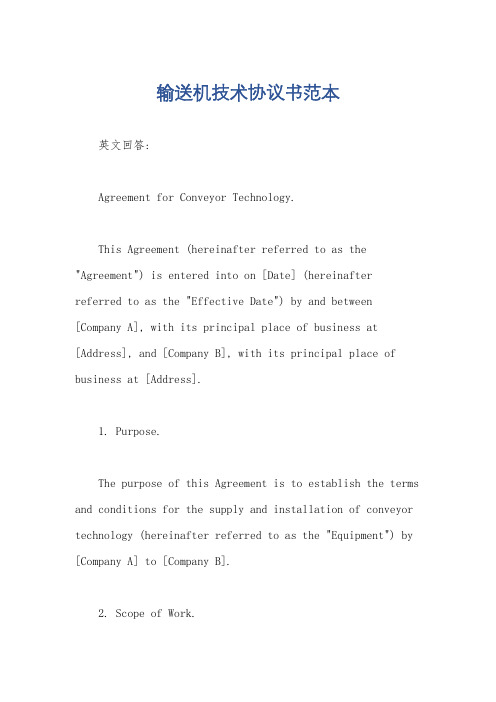 输送机技术协议书范本

英文回答:

Agreement for Conveyor Technology.

This Agreement (hereinafter referred to as the "Agreement") is entered into on [Date] (hereinafter referred to as the "Effective Date") by and between [Company A], with its principal place of business at [Address], and [Company B], with its principal place of business at [Address].

1. Purpose.

The purpose of this Agreement is to establish the terms and conditions for the supply and installation of conveyor technology (hereinafter referred to as the "Equipment") by [Company A] to [Company B].

2. Scope of Work.